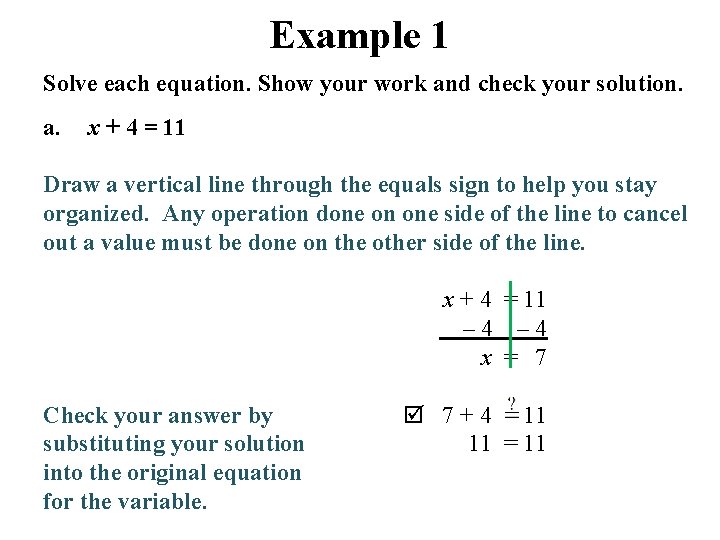 Example 1

Solve each equation. Show your work and check your solution.

a. $x + 4 = 11$

Draw a vertical line through the equals sign to help you stay organized. Any operation done on one side of the line to cancel out a value must be done on the other side of the line.

$x + 4 = 11$
$-4 \quad -4$
$x = 7$

Check your answer by substituting your solution into the original equation for the variable.

☑ $7 + 4 \stackrel{?}{=} 11$
$11 = 11$